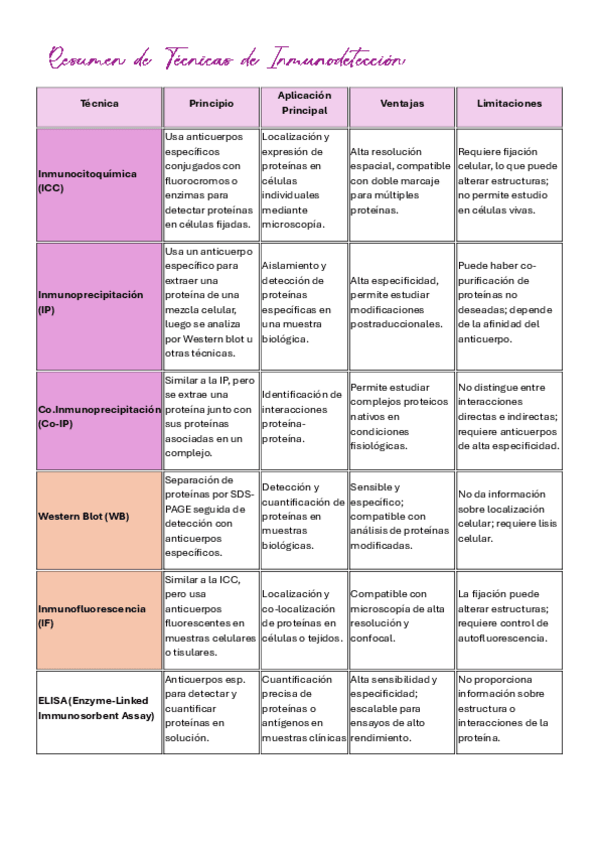 Resumen de Técnicas de Inmunodetección

| Técnica | Principio | Aplicación Principal | Ventajas | Limitaciones |
|---|---|---|---|---|
| Inmunocitoquímica (ICC) | Usa anticuerpos específicos conjugados con fluorocromos o enzimas para detectar proteínas en células fijadas. | Localización y expresión de proteínas en células individuales mediante microscopía. | Alta resolución espacial, compatible con doble marcaje para múltiples proteínas. | Requiere fijación celular, lo que puede alterar estructuras; no permite estudio en células vivas. |
| Inmunoprecipitación (IP) | Usa un anticuerpo específico para extraer una proteína de una mezcla celular, luego se analiza por Western blot u otras técnicas. | Aislamiento y detección de proteínas específicas en una muestra biológica. | Alta especificidad, permite estudiar modificaciones postraduccionales. | Puede haber co-purificación de proteínas no deseadas; depende de la afinidad del anticuerpo. |
| Co.Inmunoprecipitación (Co-IP) | Similar a la IP, pero se extrae una proteína junto con sus proteínas asociadas en un complejo. | Identificación de interacciones proteína-proteína. | Permite estudiar complejos proteicos nativos en condiciones fisiológicas. | No distingue entre interacciones directas e indirectas; requiere anticuerpos de alta especificidad. |
| Western Blot (WB) | Separación de proteínas por SDS-PAGE seguida de detección con anticuerpos específicos. | Detección y cuantificación de proteínas en muestras biológicas. | Sensible y específico; compatible con análisis de proteínas modificadas. | No da información sobre localización celular; requiere lisis celular. |
| Inmunofluorescencia (IF) | Similar a la ICC, pero usa anticuerpos fluorescentes en muestras celulares o tisulares. | Localización y co-localización de proteínas en células o tejidos. | Compatible con microscopía de alta resolución y confocal. | La fijación puede alterar estructuras; requiere control de autofluorescencia. |
| ELISA (Enzyme-Linked Immunosorbent Assay) | Anticuerpos esp. para detectar y cuantificar proteínas en solución. | Cuantificación precisa de proteínas o antígenos en muestras clínicas | Alta sensibilidad y especificidad; escalable para ensayos de alto rendimiento. | No proporciona información sobre estructura o interacciones de la proteína. |